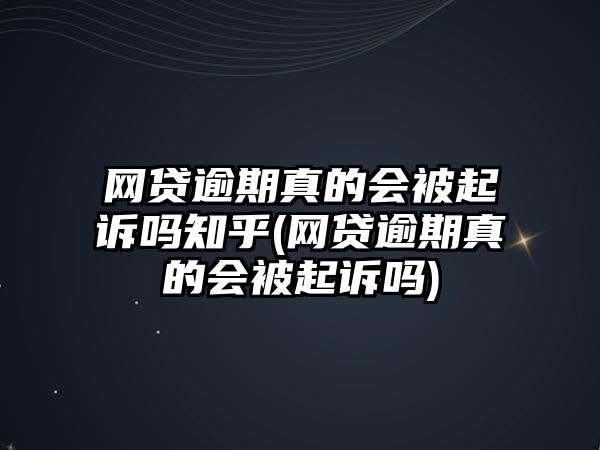 网贷逾期真的会被起诉吗知乎(网贷逾期真的会被起诉吗)